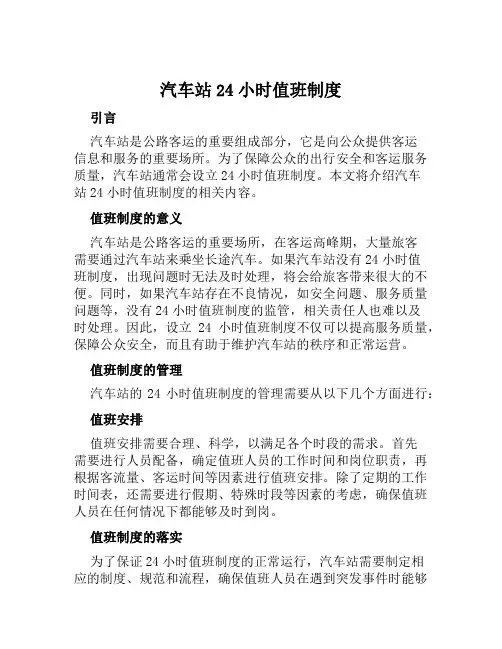 汽车站 24 小时值班制度

引言

汽车站是公路客运的重要组成部分，它是向公众提供客运信息和服务的重要场所。为了保障公众的出行安全和客运服务质量，汽车站通常会设立 24 小时值班制度。本文将介绍汽车站 24 小时值班制度的相关内容。

值班制度的意义

汽车站是公路客运的重要场所，在客运高峰期，大量旅客需要通过汽车站来乘坐长途汽车。如果汽车站没有 24 小时值班制度，出现问题时无法及时处理，将会给旅客带来很大的不便。同时，如果汽车站存在不良情况，如安全问题、服务质量问题等，没有 24 小时值班制度的监管，相关责任人也难以及时处理。因此，设立 24 小时值班制度不仅可以提高服务质量，保障公众安全，而且有助于维护汽车站的秩序和正常运营。

值班制度的管理

汽车站的 24 小时值班制度的管理需要从以下几个方面进行：

值班安排

值班安排需要合理、科学，以满足各个时段的需求。首先需要进行人员配备，确定值班人员的工作时间和岗位职责，再根据客流量、客运时间等因素进行值班安排。除了定期的工作时间表，还需要进行假期、特殊时段等因素的考虑，确保值班人员在任何情况下都能够及时到岗。

值班制度的落实

为了保证 24 小时值班制度的正常运行，汽车站需要制定相应的制度、规范和流程，确保值班人员在遇到突发事件时能够